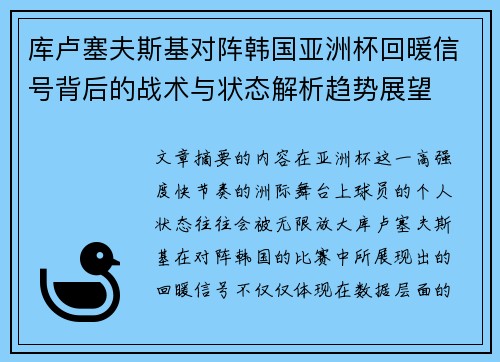 库卢塞夫斯基对阵韩国亚洲杯回暖信号背后的战术与状态解析趋势展望

文章摘要的内容在亚洲杯这一高强度快节奏的洲际舞台上球员的个人状态往往会被无限放大库卢塞夫斯基在对阵韩国的比赛中所展现出的回暖信号不仅仅体现在数据层面的